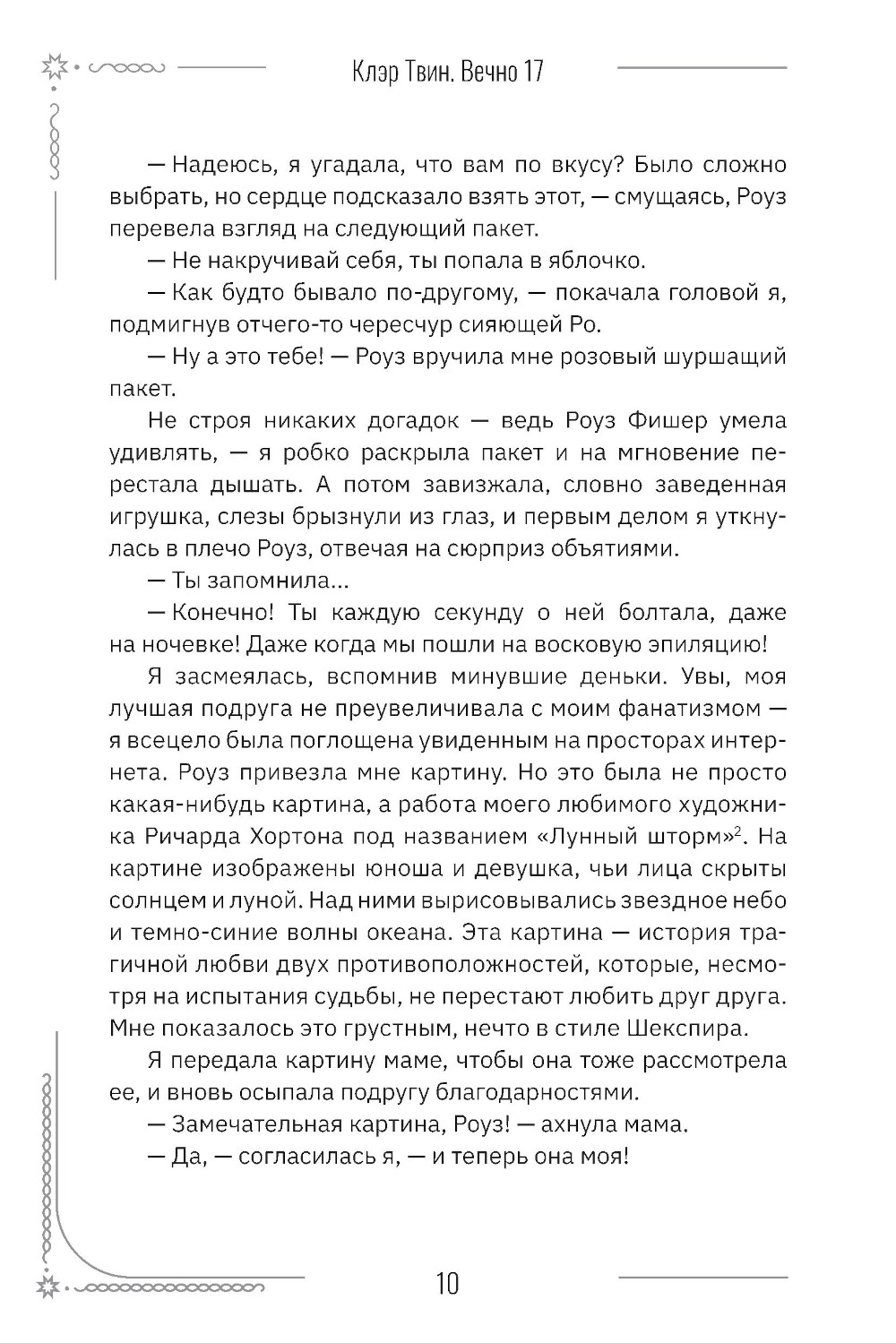 Клэр Твин. Вечно 17

— Надеюсь, я угадала, что вам по вкусу? Было сложно выбрать, но сердце подсказало взять этот, — смущаясь, Роуз перевела взгляд на следующий пакет.

— Не накручивай себя, ты попала в яблочко.

— Как будто бывало по-другому, — покачала головой я, подмигнув отчего-то чересчур сияющей Ро.

— Ну а это тебе! — Роуз вручила мне розовый шуршащий пакет.

Не строя никаких догадок — ведь Роуз Фишер умела удивлять, — я робко раскрыла пакет и на мгновение перестала дышать. А потом завизжала, словно заведенная игрушка, слезы брызнули из глаз, и первым делом я уткнулась в плечо Роуз, отвечая на сюрприз объятиями.

— Ты запомнила...

— Конечно! Ты каждую секунду о ней болтала, даже на ночевке! Даже когда мы пошли на восковую эпиляцию!

Я засмеялась, вспомнив минувшие деньки. Увы, моя лучшая подруга не преувеличивала с моим фанатизмом — я всецело была поглощена увиденным на просторах интернета. Роуз привезла мне картину. Но это была не просто какая-нибудь картина, а работа моего любимого художника Ричарда Хортона под названием «Лунный шторм»$^2$. На картине изображены юноша и девушка, чьи лица скрыты солнцем и луной. Над ними вырисовывались звездное небо и темно-синие волны океана. Эта картина — история трагичной любви двух противоположностей, которые, несмотря на испытания судьбы, не перестают любить друг друга. Мне показалось это грустным, нечто в стиле Шекспира.

Я передала картину маме, чтобы она тоже рассмотрела ее, и вновь осыпала подругу благодарностями.

— Замечательная картина, Роуз! — ахнула мама.

— Да, — согласилась я, — и теперь она моя!

10